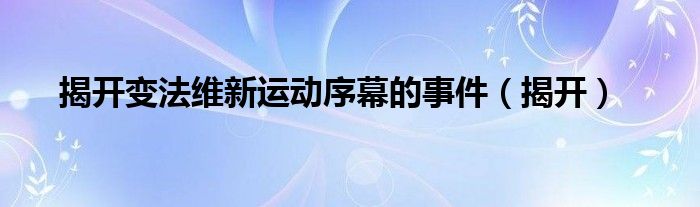 揭开变法维新运动序幕的事件（揭开）